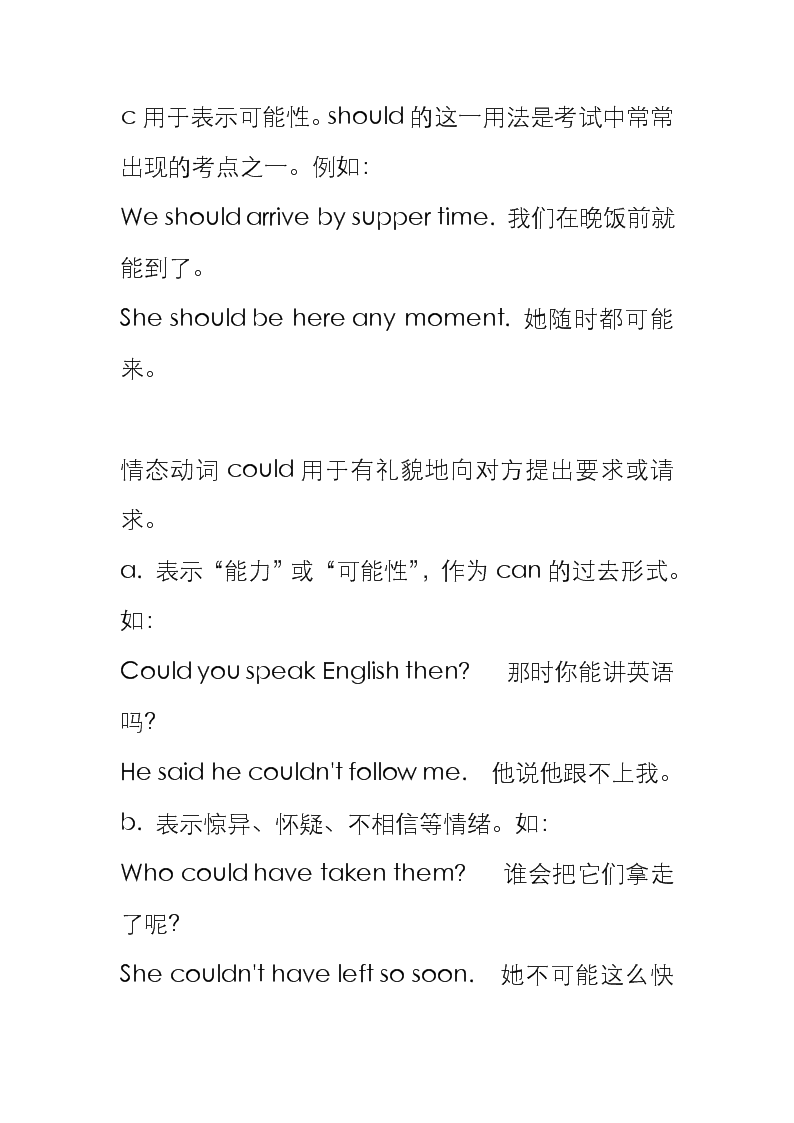 c 用于表示可能性。should 的这一用法是考试中常常出现的考点之一。例如:

We should arrive by supper time. 我们在晚饭前就能到了。

She should be here any moment. 她随时都可能来。

情态动词 could 用于有礼貌地向对方提出要求或请求。

a. 表示“能力”或“可能性”，作为 can 的过去形式。如:

Could you speak English then?　那时你能讲英语吗?

He said he couldn't follow me.　他说他跟不上我。

b. 表示惊异、怀疑、不相信等情绪。如:

Who could have taken them?　谁会把它们拿走了呢?

She couldn't have left so soon.　她不可能这么快